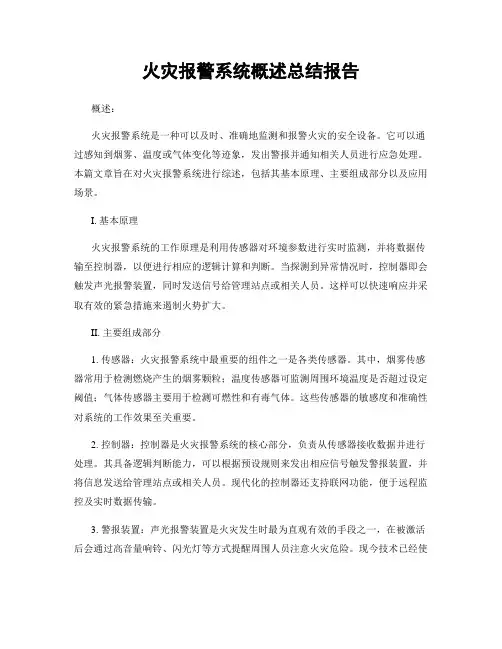 火灾报警系统概述总结报告

概述：

火灾报警系统是一种可以及时、准确地监测和报警火灾的安全设备。它可以通过感知到烟雾、温度或气体变化等迹象，发出警报并通知相关人员进行应急处理。本篇文章旨在对火灾报警系统进行综述，包括其基本原理、主要组成部分以及应用场景。

I. 基本原理

火灾报警系统的工作原理是利用传感器对环境参数进行实时监测，并将数据传输至控制器，以便进行相应的逻辑计算和判断。当探测到异常情况时，控制器即会触发声光报警装置，同时发送信号给管理站点或相关人员。这样可以快速响应并采取有效的紧急措施来遏制火势扩大。

II. 主要组成部分

1. 传感器：火灾报警系统中最重要的组件之一是各类传感器。其中，烟雾传感器常用于检测燃烧产生的烟雾颗粒；温度传感器可监测周围环境温度是否超过设定阈值；气体传感器主要用于检测可燃性和有毒气体。这些传感器的敏感度和准确性对系统的工作效果至关重要。

2. 控制器：控制器是火灾报警系统的核心部分，负责从传感器接收数据并进行处理。其具备逻辑判断能力，可以根据预设规则来发出相应信号触发警报装置，并将信息发送给管理站点或相关人员。现代化的控制器还支持联网功能，便于远程监控及实时数据传输。

3. 警报装置：声光报警装置是火灾发生时最为直观有效的手段之一，在被激活后会通过高音量响铃、闪光灯等方式提醒周围人员注意火灾危险。现今技术已经使